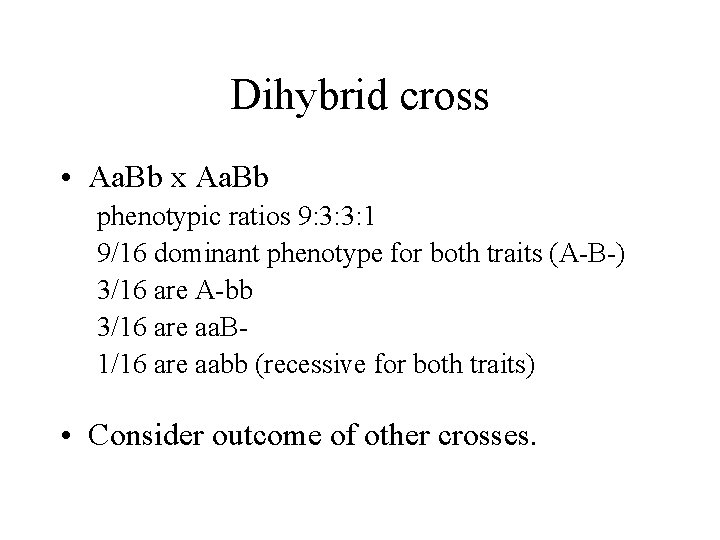 Dihybrid cross

• AaBb x AaBb
phenotypic ratios 9:3:3:1
9/16 dominant phenotype for both traits (A-B-)
3/16 are A-bb
3/16 are aaB-
1/16 are aabb (recessive for both traits)

• Consider outcome of other crosses.